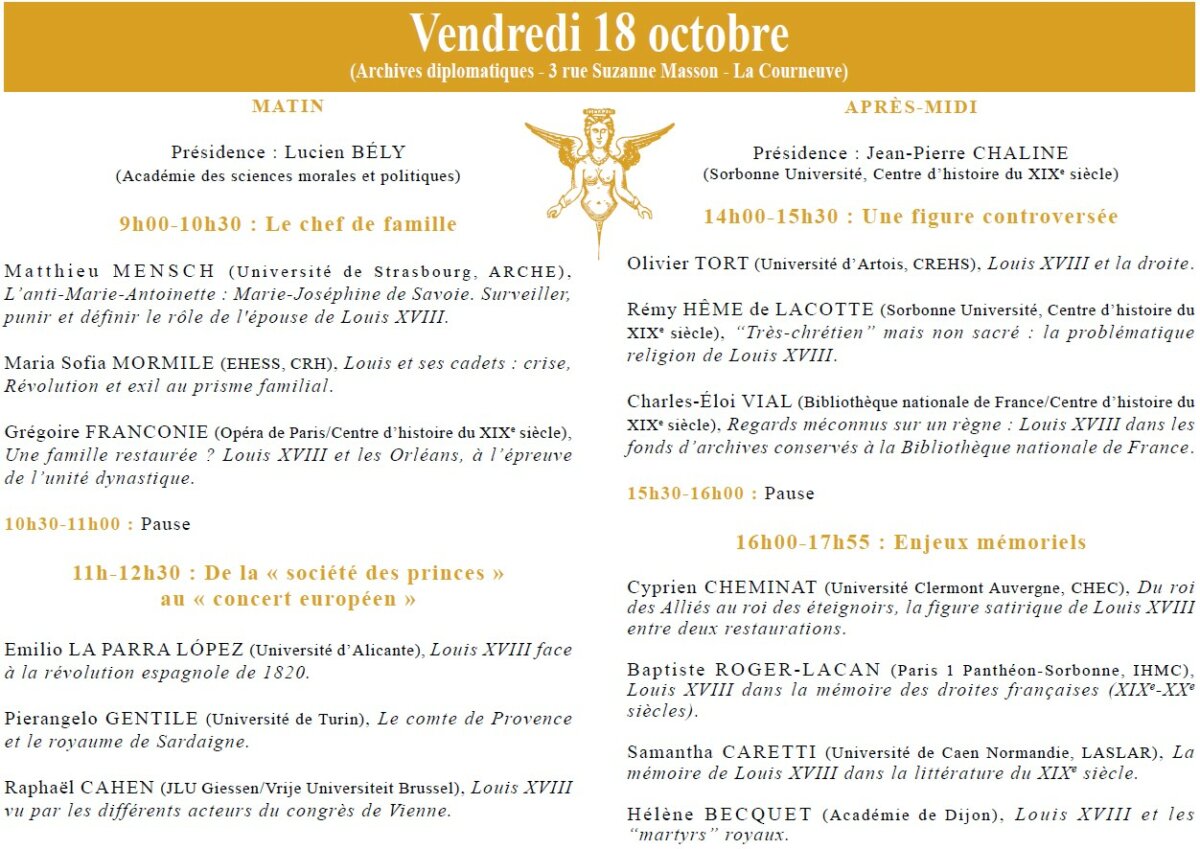 Vendredi 18 octobre
(Archives diplomatiques - 3 rue Suzanne Masson - La Courneuve)

MATIN

Présidence : Lucien BÉLY
(Académie des sciences morales et politiques)

9h00-10h30 : Le chef de famille

Matthieu MENSCH (Université de Strasbourg, ARCHE), L'anti-Marie-Antoinette : Marie-Joséphine de Savoie. Surveiller, punir et définir le rôle de l'épouse de Louis XVIII.

Maria Sofia MORMILE (EHESS, CRH), Louis et ses cadets : crise, Révolution et exil au prisme familial.

Grégoire FRANCONIE (Opéra de Paris/Centre d'histoire du XIXe siècle), Une famille restaurée ? Louis XVIII et les Orléans, à l'épreuve de l'unité dynastique.

10h30-11h00 : Pause

11h-12h30 : De la « société des princes » au « concert européen »

Emilio LA PARRA LÓPEZ (Université d'Alicante), Louis XVIII face à la révolution espagnole de 1820.

Pierangelo GENTILE (Université de Turin), Le comte de Provence et le royaume de Sardaigne.

Raphaël CAHEN (JLU Giessen/Vrije Universiteit Brussel), Louis XVIII vu par les différents acteurs du congrès de Vienne.

APRÈS-MIDI

Présidence : Jean-Pierre CHALINE
(Sorbonne Université, Centre d'histoire du XIXe siècle)

14h00-15h30 : Une figure controversée

Olivier TORT (Université d'Artois, CREHS), Louis XVIII et la droite.

Rémy HÊME de LACOTTE (Sorbonne Université, Centre d'histoire du XIXe siècle), "Très-chrétien" mais non sacré : la problématique religion de Louis XVIII.

Charles-Éloi VIAL (Bibliothèque nationale de France/Centre d'histoire du XIXe siècle), Regards méconnus sur un règne : Louis XVIII dans les fonds d'archives conservés à la Bibliothèque nationale de France.

15h30-16h00 : Pause

16h00-17h55 : Enjeux mémoriels

Cyprien CHEMINAT (Université Clermont Auvergne, CHEC), Du roi des Alliés au roi des éteignoirs, la figure satirique de Louis XVIII entre deux restaurations.

Baptiste ROGER-LACAN (Paris 1 Panthéon-Sorbonne, IHMC), Louis XVIII dans la mémoire des droites françaises (XIXe-XXe siècles).

Samantha CARETTI (Université de Caen Normandie, LASLAR), La mémoire de Louis XVIII dans la littérature du XIXe siècle.

Hélène BECQUET (Académie de Dijon), Louis XVIII et les "martyrs" royaux.